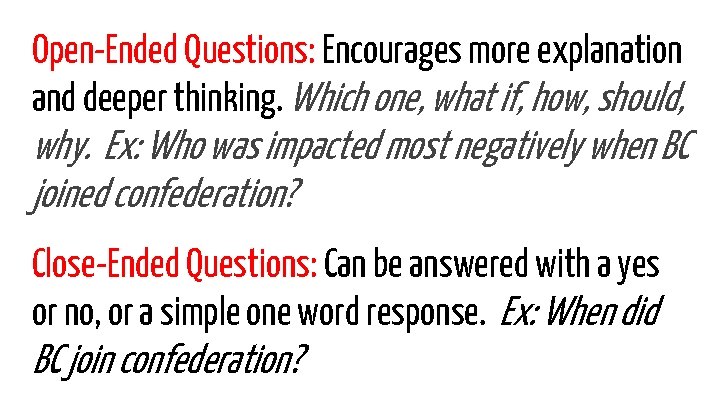 Open-Ended Questions: Encourages more explanation and deeper thinking. Which one, what if, how, should, why.  Ex: Who was impacted most negatively when BC joined confederation?

Close-Ended Questions: Can be answered with a yes or no, or a simple one word response.  Ex: When did BC join confederation?